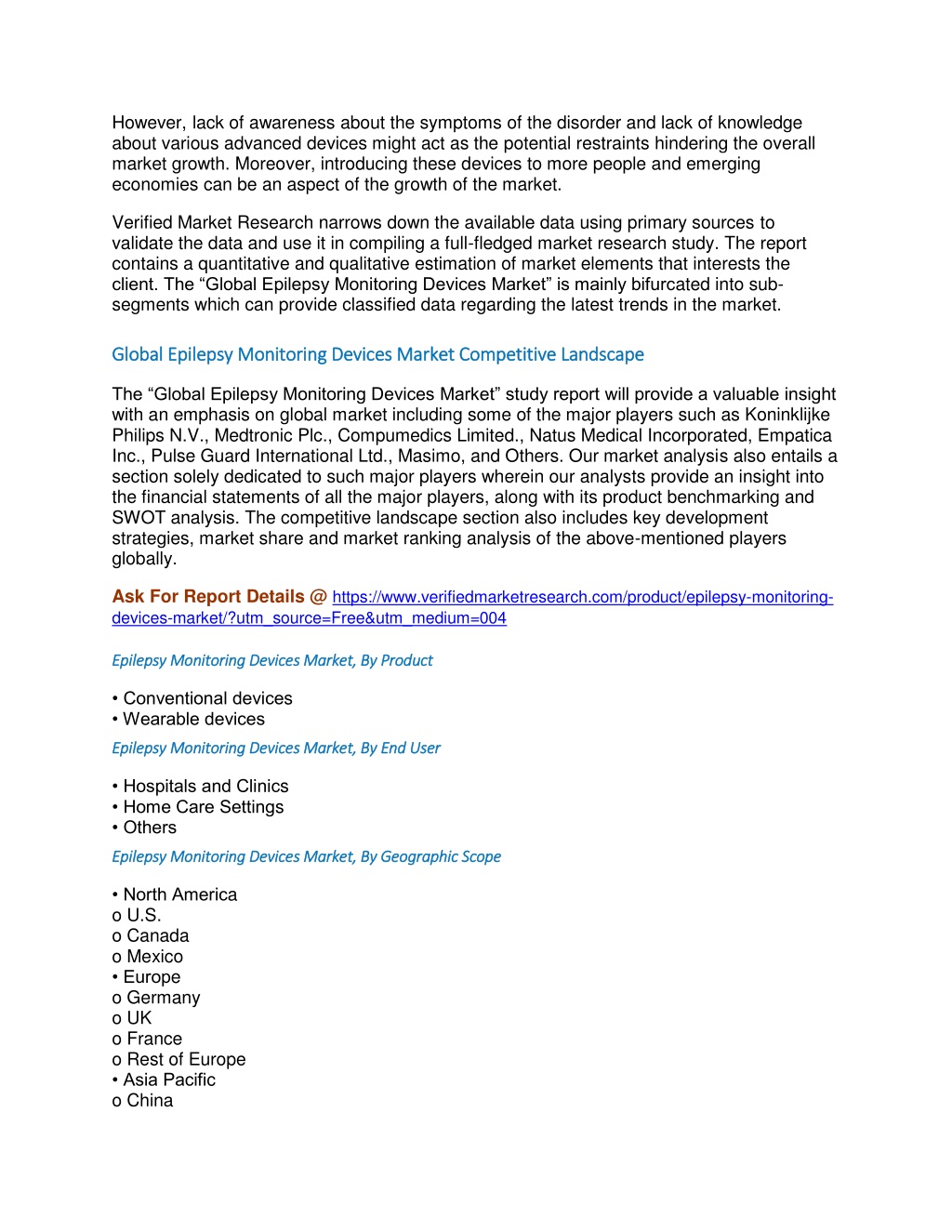 However, lack of awareness about the symptoms of the disorder and lack of knowledge about various advanced devices might act as the potential restraints hindering the overall market growth. Moreover, introducing these devices to more people and emerging economies can be an aspect of the growth of the market.

Verified Market Research narrows down the available data using primary sources to validate the data and use it in compiling a full-fledged market research study. The report contains a quantitative and qualitative estimation of market elements that interests the client. The “Global Epilepsy Monitoring Devices Market” is mainly bifurcated into sub-segments which can provide classified data regarding the latest trends in the market.

Global Epilepsy Monitoring Devices Market Competitive Landscape

The “Global Epilepsy Monitoring Devices Market” study report will provide a valuable insight with an emphasis on global market including some of the major players such as Koninklijke Philips N.V., Medtronic Plc., Compumedics Limited., Natus Medical Incorporated, Empatica Inc., Pulse Guard International Ltd., Masimo, and Others. Our market analysis also entails a section solely dedicated to such major players wherein our analysts provide an insight into the financial statements of all the major players, along with its product benchmarking and SWOT analysis. The competitive landscape section also includes key development strategies, market share and market ranking analysis of the above-mentioned players globally.

Ask For Report Details @ https://www.verifiedmarketresearch.com/product/epilepsy-monitoring-devices-market/?utm_source=Free&utm_medium=004

Epilepsy Monitoring Devices Market, By Product

• Conventional devices
• Wearable devices

Epilepsy Monitoring Devices Market, By End User

• Hospitals and Clinics
• Home Care Settings
• Others

Epilepsy Monitoring Devices Market, By Geographic Scope

• North America
o U.S.
o Canada
o Mexico
• Europe
o Germany
o UK
o France
o Rest of Europe
• Asia Pacific
o China